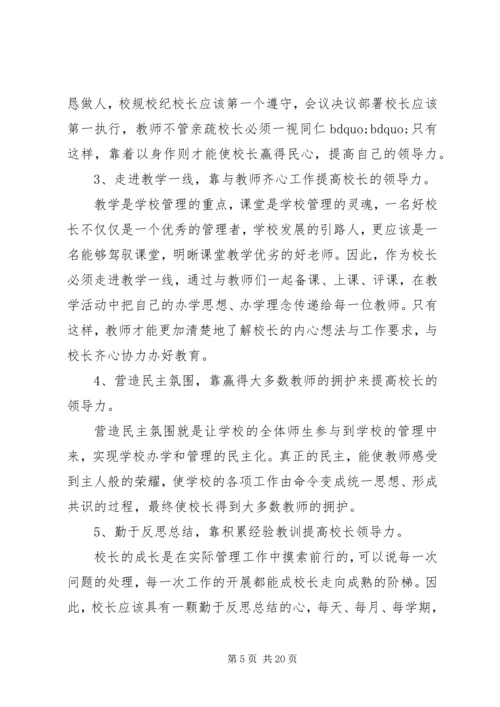 恳做人，校规校纪校长应该第一个遵守，会议决议部署校长应该第一执行，教师不管亲疏校长必须一视同仁 bdquo;bdquo;只有这样，靠着以身作则才能使校长赢得民心，提高自己的领导力。

3、走进教学一线，靠与教师齐心工作提高校长的领导力。

教学是学校管理的重点，课堂是学校管理的灵魂，一名好校长不仅仅是一个优秀的管理者，学校发展的引路人，更应该是一名能够驾驭课堂，明晰课堂教学优劣的好老师。因此，作为校长必须走进教学一线，通过与教师们一起备课、上课、评课，在教学活动中把自己的办学思想、办学理念传递给每一位教师。只有这样，教师才能更加清楚地了解校长的内心想法与工作要求，与校长齐心协力办好教育。

4、营造民主氛围，靠赢得大多数教师的拥护来提高校长的领导力。

营造民主氛围就是让学校的全体师生参与到学校的管理中来，实现学校办学和管理的民主化。真正的民主，能使教师感受到主人般的荣耀，使学校的各项工作由命令变成统一思想、形成共识的过程，最终使校长得到大多数教师的拥护。

5、勤于反思总结，靠积累经验教训提高校长领导力。

校长的成长是在实际管理工作中摸索前行的，可以说每一次问题的处理，每一次工作的开展都能成校长走向成熟的阶梯。因此，校长应该具有一颗勤于反思总结的心，每天、每月、每学期，

第 5 页 共 20 页